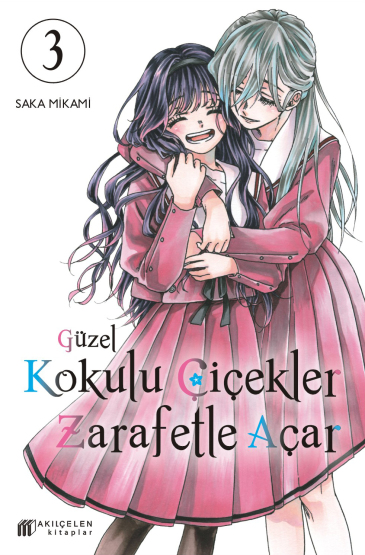 3

SAKA MİKAMİ

Güzel
Kokulu Çiçekler
Zarafetle Açar

AKILÇELEN
kitaplar